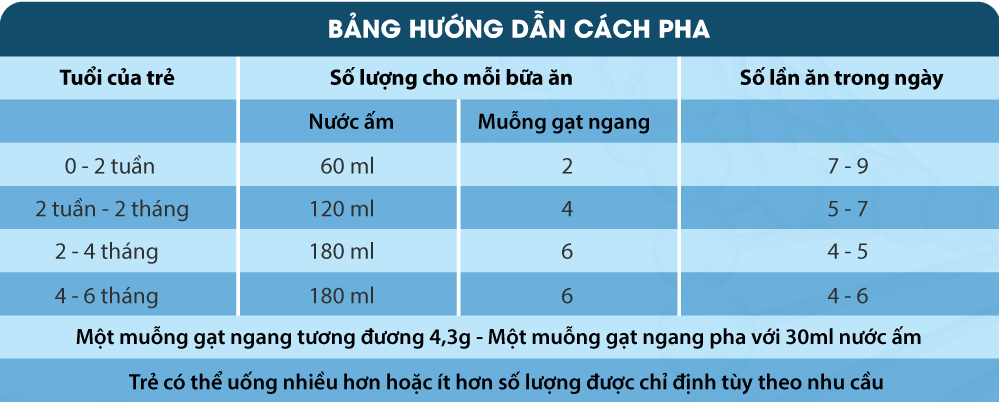 BẢNG HƯỚNG DẪN CÁCH PHA

| Tuổi của trẻ | Số lượng cho mỗi bữa ăn | | Số lần ăn trong ngày |
|---|---|---|---|
| | Nước ấm | Muỗng gạt ngang | |
| 0 - 2 tuần | 60 ml | 2 | 7 - 9 |
| 2 tuần - 2 tháng | 120 ml | 4 | 5 - 7 |
| 2 - 4 tháng | 180 ml | 6 | 4 - 5 |
| 4 - 6 tháng | 180 ml | 6 | 4 - 6 |

Một muỗng gạt ngang tương đương 4,3g - Một muỗng gạt ngang pha với 30ml nước ấm

Trẻ có thể uống nhiều hơn hoặc ít hơn số lượng được chỉ định tùy theo nhu cầu